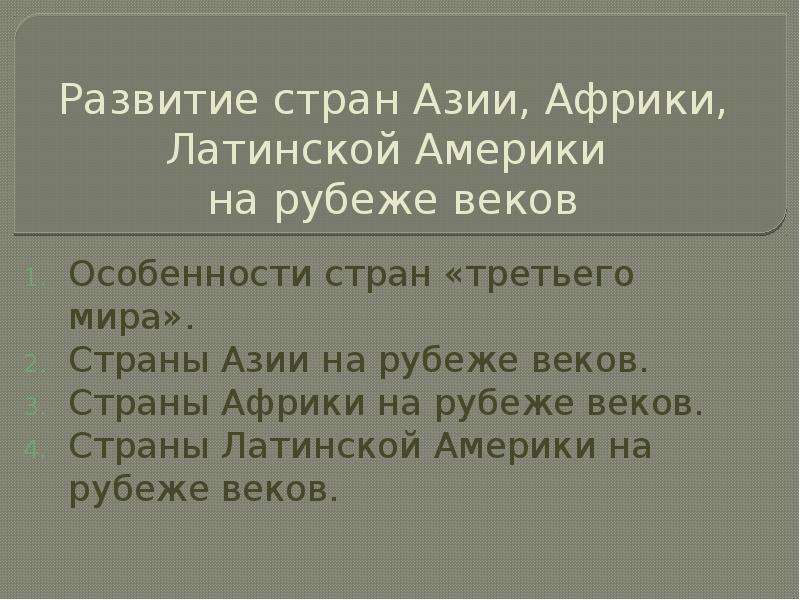 Развитие стран Азии, Африки, Латинской Америки
на рубеже веков

1. Особенности стран «третьего мира».
2. Страны Азии на рубеже веков.
3. Страны Африки на рубеже веков.
4. Страны Латинской Америки на рубеже веков.